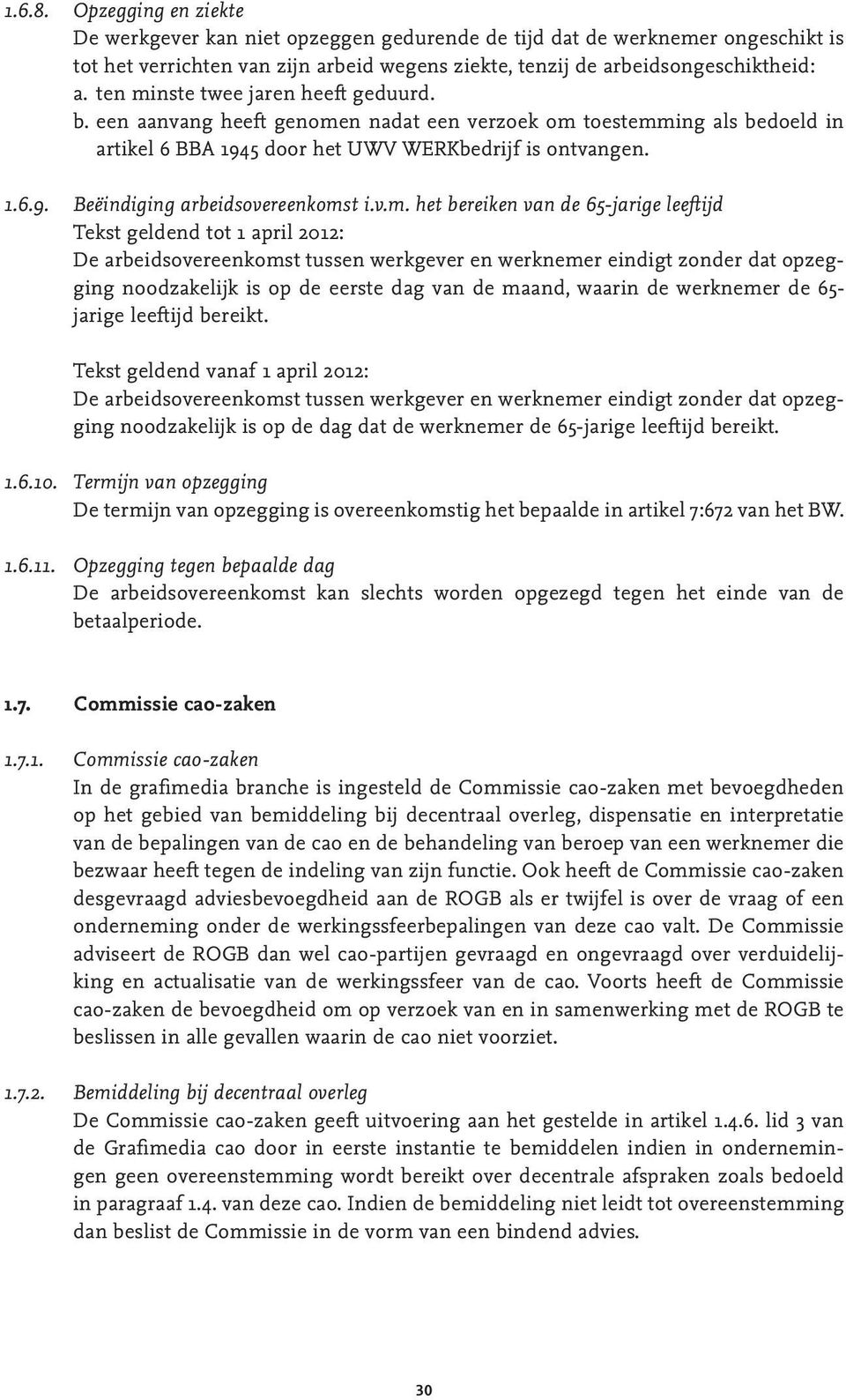 1.6.8. Opzegging en ziekte
De werkgever kan niet opzeggen gedurende de tijd dat de werknemer ongeschikt is tot het verrichten van zijn arbeid wegens ziekte, tenzij de arbeidsongeschiktheid:
a. ten minste twee jaren heeft geduurd.
b. een aanvang heeft genomen nadat een verzoek om toestemming als bedoeld in artikel 6 BBA 1945 door het UWV WERKbedrijf is ontvangen.

1.6.9. Beëindiging arbeidsovereenkomst i.v.m. het bereiken van de 65-jarige leeftijd
Tekst geldend tot 1 april 2012:
De arbeidsovereenkomst tussen werkgever en werknemer eindigt zonder dat opzegging noodzakelijk is op de eerste dag van de maand, waarin de werknemer de 65-jarige leeftijd bereikt.

Tekst geldend vanaf 1 april 2012:
De arbeidsovereenkomst tussen werkgever en werknemer eindigt zonder dat opzegging noodzakelijk is op de dag dat de werknemer de 65-jarige leeftijd bereikt.

1.6.10. Termijn van opzegging
De termijn van opzegging is overeenkomstig het bepaalde in artikel 7:672 van het BW.

1.6.11. Opzegging tegen bepaalde dag
De arbeidsovereenkomst kan slechts worden opgezegd tegen het einde van de betaalperiode.

1.7. Commissie cao-zaken

1.7.1. Commissie cao-zaken
In de grafimedia branche is ingesteld de Commissie cao-zaken met bevoegdheden op het gebied van bemiddeling bij decentraal overleg, dispensatie en interpretatie van de bepalingen van de cao en de behandeling van beroep van een werknemer die bezwaar heeft tegen de indeling van zijn functie. Ook heeft de Commissie cao-zaken desgevraagd adviesbevoegdheid aan de ROGB als er twijfel is over de vraag of een onderneming onder de werkingssfeerbepalingen van deze cao valt. De Commissie adviseert de ROGB dan wel cao-partijen gevraagd en ongevraagd over verduidelijking en actualisatie van de werkingssfeer van de cao. Voorts heeft de Commissie cao-zaken de bevoegdheid om op verzoek van en in samenwerking met de ROGB te beslissen in alle gevallen waarin de cao niet voorziet.

1.7.2. Bemiddeling bij decentraal overleg
De Commissie cao-zaken geeft uitvoering aan het gestelde in artikel 1.4.6. lid 3 van de Grafimedia cao door in eerste instantie te bemiddelen indien in ondernemingen geen overeenstemming wordt bereikt over decentrale afspraken zoals bedoeld in paragraaf 1.4. van deze cao. Indien de bemiddeling niet leidt tot overeenstemming dan beslist de Commissie in de vorm van een bindend advies.

30